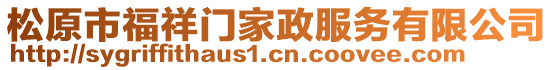 松原市福祥门家政服务有限公司
http://sygriffithaus1.cn.coovee.com